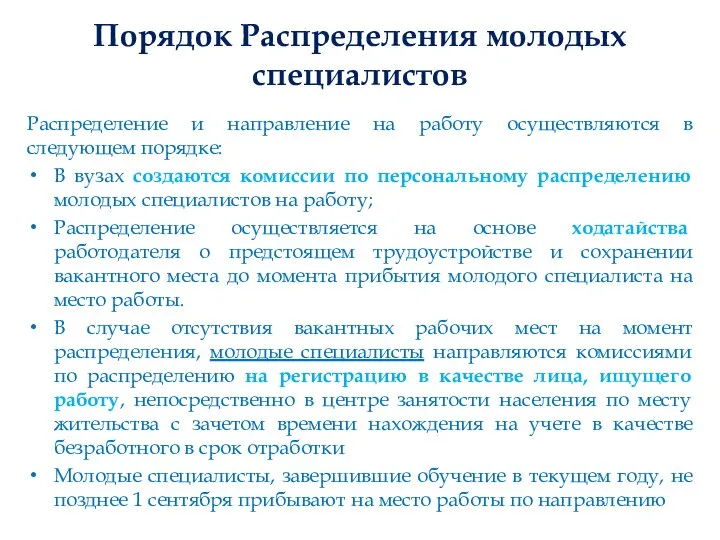 Порядок Распределения молодых специалистов

Распределение и направление на работу осуществляются в следующем порядке:

• В вузах создаются комиссии по персональному распределению молодых специалистов на работу;
• Распределение осуществляется на основе ходатайства работодателя о предстоящем трудоустройстве и сохранении вакантного места до момента прибытия молодого специалиста на место работы.
• В случае отсутствия вакантных рабочих мест на момент распределения, молодые специалисты направляются комиссиями по распределению на регистрацию в качестве лица, ищущего работу, непосредственно в центре занятости населения по месту жительства с зачетом времени нахождения на учете в качестве безработного в срок отработки
• Молодые специалисты, завершившие обучение в текущем году, не позднее 1 сентября прибывают на место работы по направлению